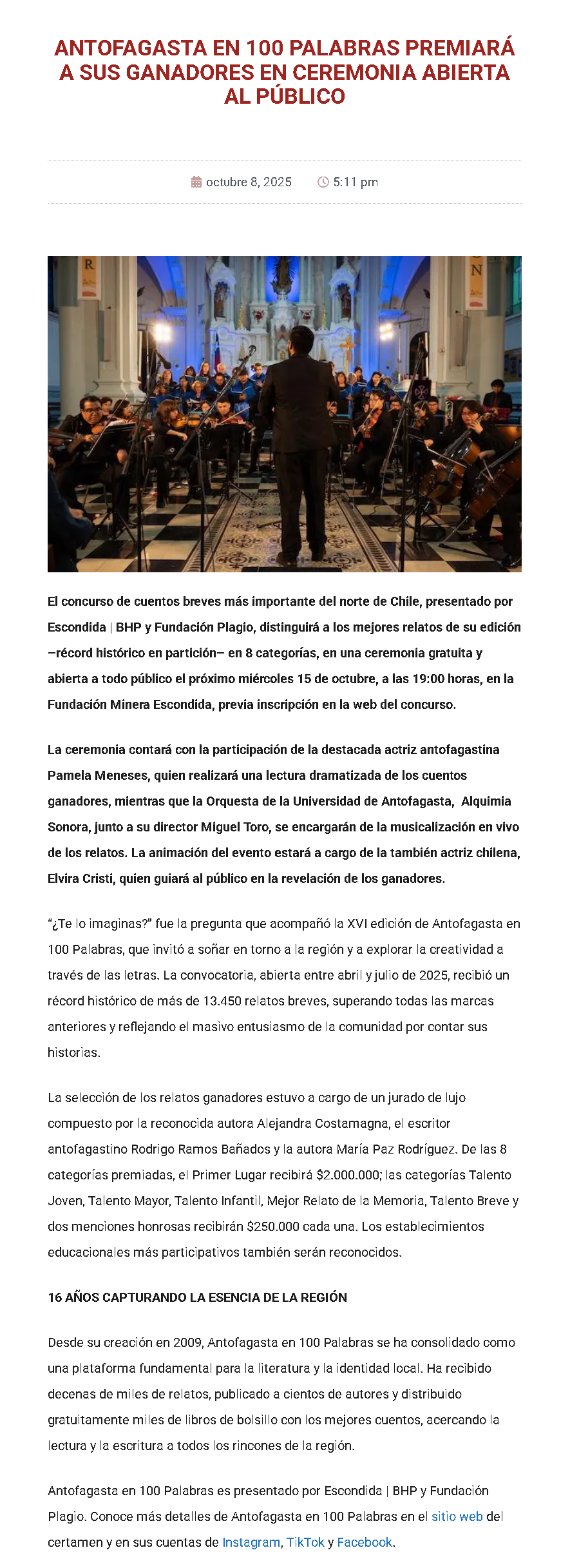 ANTOFAGASTA EN 100 PALABRAS PREMIARÁ A SUS GANADORES EN CEREMONIA ABIERTA AL PÚBLICO

octubre 8, 2025 5:11 pm

El concurso de cuentos breves más importante del norte de Chile, presentado por Escondida | BHP y Fundación Plagio, distinguirá a los mejores relatos de su edición –récord histórico en partición– en 8 categorías, en una ceremonia gratuita y abierta a todo público el próximo miércoles 15 de octubre, a las 19:00 horas, en la Fundación Minera Escondida, previa inscripción en la web del concurso.

La ceremonia contará con la participación de la destacada actriz antofagastina Pamela Meneses, quien realizará una lectura dramatizada de los cuentos ganadores, mientras que la Orquesta de la Universidad de Antofagasta, Alquimia Sonora, junto a su director Miguel Toro, se encargarán de la musicalización en vivo de los relatos. La animación del evento estará a cargo de la también actriz chilena, Elvira Cristi, quien guiará al público en la revelación de los ganadores.

"¿Te lo imaginas?" fue la pregunta que acompañó la XVI edición de Antofagasta en 100 Palabras, que invitó a soñar en torno a la región y a explorar la creatividad a través de las letras. La convocatoria, abierta entre abril y julio de 2025, recibió un récord histórico de más de 13.450 relatos breves, superando todas las marcas anteriores y reflejando el masivo entusiasmo de la comunidad por contar sus historias.

La selección de los relatos ganadores estuvo a cargo de un jurado de lujo compuesto por la reconocida autora Alejandra Costamagna, el escritor antofagastino Rodrigo Ramos Bañados y la autora María Paz Rodríguez. De las 8 categorías premiadas, el Primer Lugar recibirá $2.000.000; las categorías Talento Joven, Talento Mayor, Talento Infantil, Mejor Relato de la Memoria, Talento Breve y dos menciones honrosas recibirán $250.000 cada una. Los establecimientos educacionales más participativos también serán reconocidos.

16 AÑOS CAPTURANDO LA ESENCIA DE LA REGIÓN

Desde su creación en 2009, Antofagasta en 100 Palabras se ha consolidado como una plataforma fundamental para la literatura y la identidad local. Ha recibido decenas de miles de relatos, publicado a cientos de autores y distribuido gratuitamente miles de libros de bolsillo con los mejores cuentos, acercando la lectura y la escritura a todos los rincones de la región.

Antofagasta en 100 Palabras es presentado por Escondida | BHP y Fundación Plagio. Conoce más detalles de Antofagasta en 100 Palabras en el sitio web del certamen y en sus cuentas de Instagram, TikTok y Facebook.